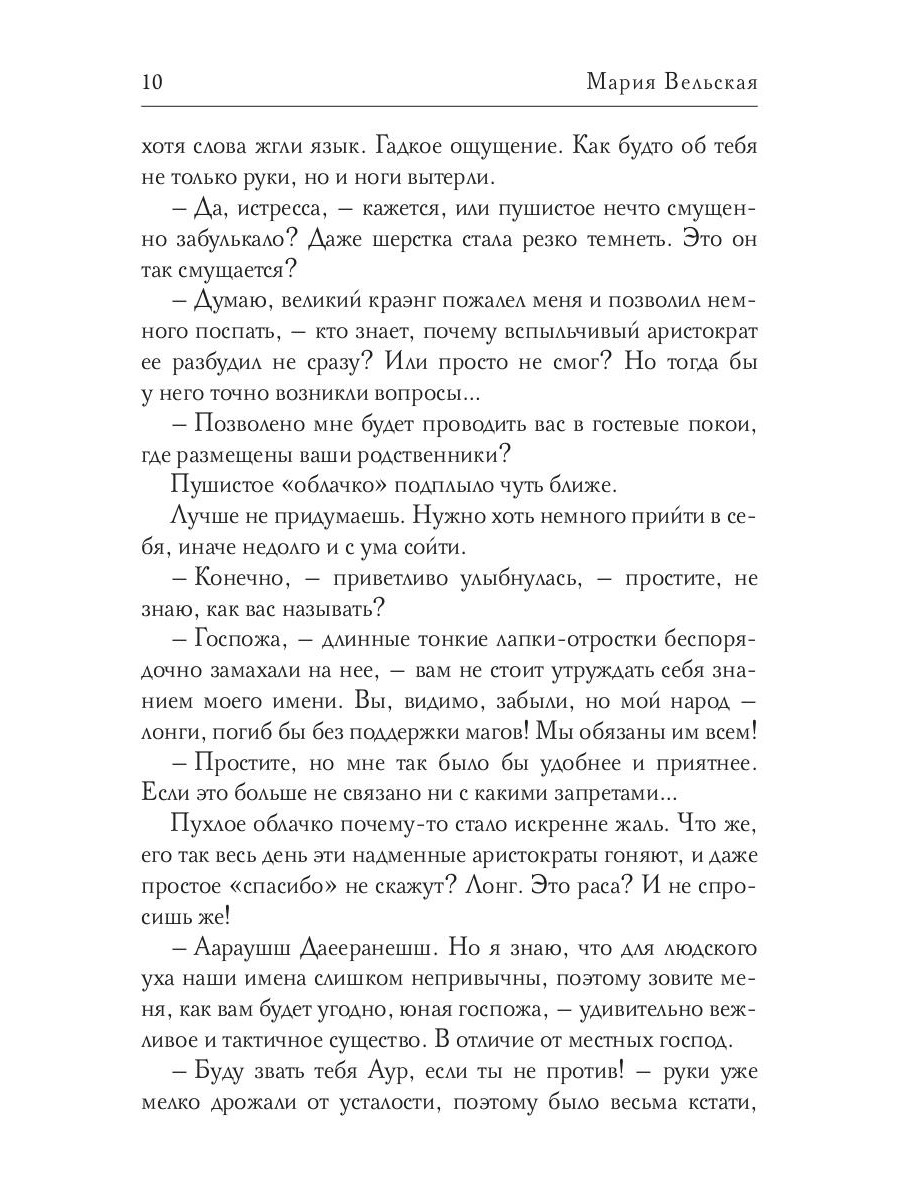 10 Мария Вельская

хотя слова жгли язык. Гадкое ощущение. Как будто об тебя не только руки, но и ноги вытерли.

– Да, истресса, – кажется, или пушистое нечто смущенно забулькало? Даже шерстка стала резко темнеть. Это он так смущается?

– Думаю, великий краэнг пожалел меня и позволил немного поспать, – кто знает, почему вспыльчивый аристократ ее разбудил не сразу? Или просто не смог? Но тогда бы у него точно возникли вопросы...

– Позволено мне будет проводить вас в гостевые покои, где размещены ваши родственники?

Пушистое «облачко» подплыло чуть ближе.

Лучше не придумаешь. Нужно хоть немного прийти в себя, иначе недолго и с ума сойти.

– Конечно, – приветливо улыбнулась, – простите, не знаю, как вас называть?

– Госпожа, – длинные тонкие лапки-отростки беспорядочно замахали на нее, – вам не стоит утруждать себя знанием моего имени. Вы, видимо, забыли, но мой народ – лонги, погиб бы без поддержки магов! Мы обязаны им всем!

– Простите, но мне так было бы удобнее и приятнее. Если это больше не связано ни с какими запретами...

Пухлое облачко почему-то стало искренне жаль. Что же, его так весь день эти надменные аристократы гоняют, и даже простое «спасибо» не скажут? Лонг. Это раса? И не спросишь же!

– Аараушш Даееранешш. Но я знаю, что для людского уха наши имена слишком непривычны, поэтому зовите меня, как вам будет угодно, юная госпожа, – удивительно вежливое и тактичное существо. В отличие от местных господ.

– Буду звать тебя Аур, если ты не против! – руки уже мелко дрожали от усталости, поэтому было весьма кстати,